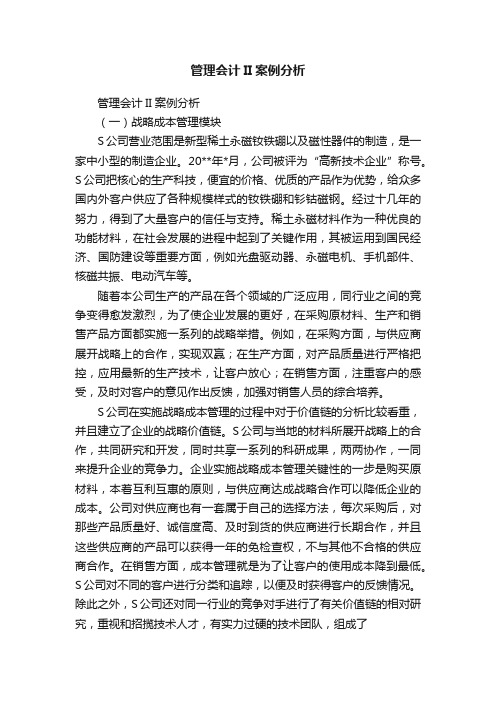 管理会计Ⅱ案例分析

管理会计Ⅱ案例分析

（一）战略成本管理模块

S公司营业范围是新型稀土永磁钕铁硼以及磁性器件的制造，是一家中小型的制造企业。20**年*月，公司被评为“高新技术企业”称号。S公司把核心的生产科技，便宜的价格、优质的产品作为优势，给众多国内外客户供应了各种规模样式的钕铁硼和钐钴磁钢。经过十几年的努力，得到了大量客户的信任与支持。稀土永磁材料作为一种优良的功能材料，在社会发展的进程中起到了关键作用，其被运用到国民经济、国防建设等重要方面，例如光盘驱动器、永磁电机、手机部件、核磁共振、电动汽车等。

随着本公司生产的产品在各个领域的广泛应用，同行业之间的竞争变得愈发激烈，为了使企业发展的更好，在采购原材料、生产和销售产品方面都实施一系列的战略举措。例如，在采购方面，与供应商展开战略上的合作，实现双赢；在生产方面，对产品质量进行严格把控，应用最新的生产技术，让客户放心；在销售方面，注重客户的感受，及时对客户的意见作出反馈，加强对销售人员的综合培养。

S公司在实施战略成本管理的过程中对于价值链的分析比较看重，并且建立了企业的战略价值链。S公司与当地的材料所展开战略上的合作，共同研究和开发，同时共享一系列的科研成果，两两协作，一同来提升企业的竞争力。企业实施战略成本管理关键性的一步是购买原材料，本着互利互惠的原则，与供应商达成战略合作可以降低企业的成本。公司对供应商也有一套属于自己的选择方法，每次采购后，对那些产品质量好、诚信度高、及时到货的供应商进行长期合作，并且这些供应商的产品可以获得一年的免检查权，不与其他不合格的供应商合作。在销售方面，成本管理就是为了让客户的使用成本降到最低。S公司对不同的客户进行分类和追踪，以便及时获得客户的反馈情况。除此之外，S公司还对同一行业的竞争对手进行了有关价值链的相对研究，重视和招揽技术人才，有实力过硬的技术团队，组成了